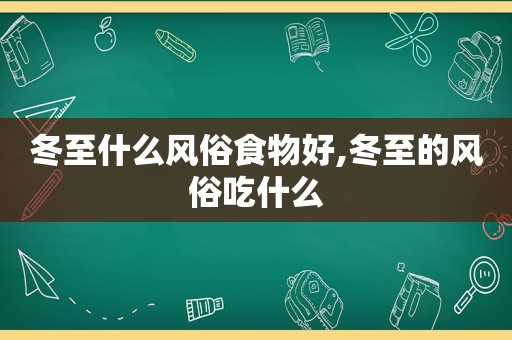 冬至什么风俗食物好,冬至的风俗吃什么